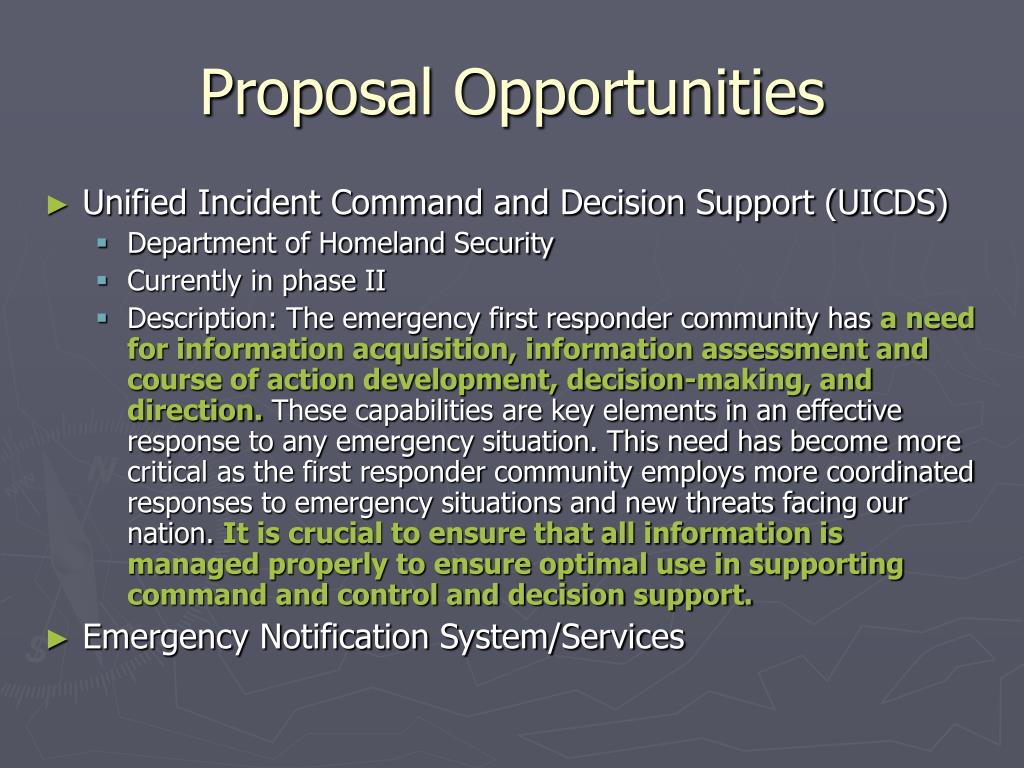 Proposal Opportunities

► Unified Incident Command and Decision Support (UICDS)
▪ Department of Homeland Security
▪ Currently in phase II
▪ Description: The emergency first responder community has a need for information acquisition, information assessment and course of action development, decision-making, and direction. These capabilities are key elements in an effective response to any emergency situation. This need has become more critical as the first responder community employs more coordinated responses to emergency situations and new threats facing our nation. It is crucial to ensure that all information is managed properly to ensure optimal use in supporting command and control and decision support.

► Emergency Notification System/Services